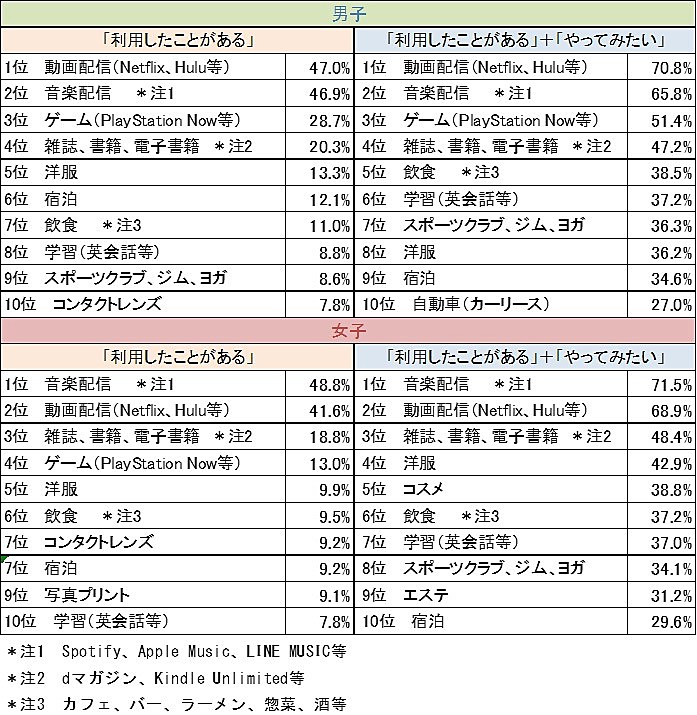 男子

| 「利用したことがある」 | | 「利用したことがある」+「やってみたい」 | |
|---|---|---|---|
| 1位　動画配信（Netflix、Hulu等） | 47.0% | 1位　動画配信（Netflix、Hulu等） | 70.8% |
| 2位　音楽配信　＊注1 | 46.9% | 2位　音楽配信　＊注1 | 65.8% |
| 3位　ゲーム（PlayStation Now等） | 28.7% | 3位　ゲーム（PlayStation Now等） | 51.4% |
| 4位　雑誌、書籍、電子書籍　＊注2 | 20.3% | 4位　雑誌、書籍、電子書籍　＊注2 | 47.2% |
| 5位　洋服 | 13.3% | 5位　飲食　＊注3 | 38.5% |
| 6位　宿泊 | 12.1% | 6位　学習（英会話等） | 37.2% |
| 7位　飲食　＊注3 | 11.0% | 7位　スポーツクラブ、ジム、ヨガ | 36.3% |
| 8位　学習（英会話等） | 8.8% | 8位　洋服 | 36.2% |
| 9位　スポーツクラブ、ジム、ヨガ | 8.6% | 9位　宿泊 | 34.6% |
| 10位　コンタクトレンズ | 7.8% | 10位　自動車（カーリース） | 27.0% |

女子

| 「利用したことがある」 | | 「利用したことがある」+「やってみたい」 | |
|---|---|---|---|
| 1位　音楽配信　＊注1 | 48.8% | 1位　音楽配信　＊注1 | 71.5% |
| 2位　動画配信（Netflix、Hulu等） | 41.6% | 2位　動画配信（Netflix、Hulu等） | 68.9% |
| 3位　雑誌、書籍、電子書籍　＊注2 | 18.8% | 3位　雑誌、書籍、電子書籍　＊注2 | 48.4% |
| 4位　ゲーム（PlayStation Now等） | 13.0% | 4位　洋服 | 42.9% |
| 5位　洋服 | 9.9% | 5位　コスメ | 38.8% |
| 6位　飲食　＊注3 | 9.5% | 6位　飲食　＊注3 | 37.2% |
| 7位　コンタクトレンズ | 9.2% | 7位　学習（英会話等） | 37.0% |
| 7位　宿泊 | 9.2% | 8位　スポーツクラブ、ジム、ヨガ | 34.1% |
| 9位　写真プリント | 9.1% | 9位　エステ | 31.2% |
| 10位　学習（英会話等） | 7.8% | 10位　宿泊 | 29.6% |

＊注1　Spotify、Apple Music、LINE MUSIC等
＊注2　dマガジン、Kindle Unlimited等
＊注3　カフェ、バー、ラーメン、惣菜、酒等